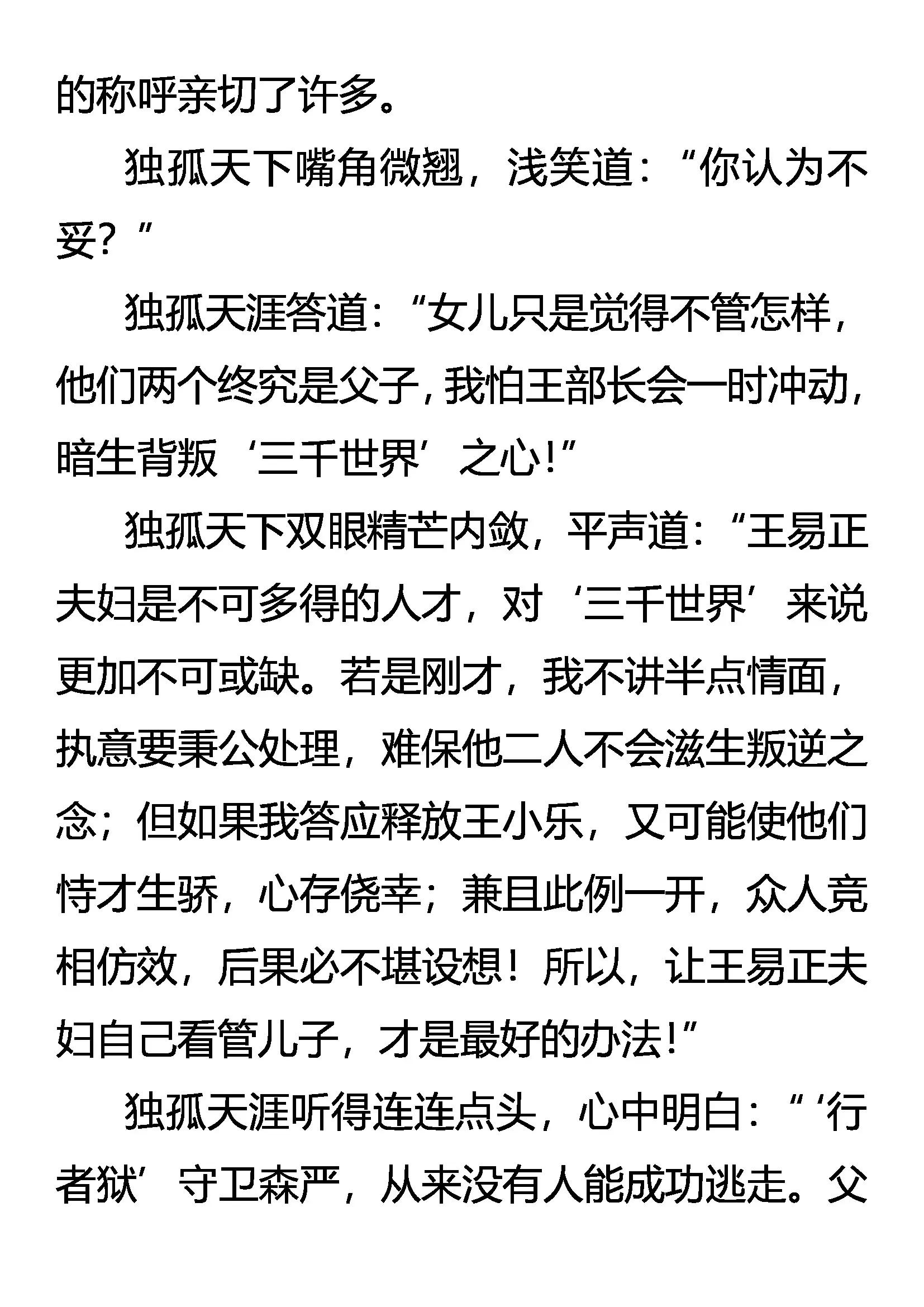 的称呼亲切了许多。

独孤天下嘴角微翘，浅笑道：“你认为不妥？”

独孤天涯答道：“女儿只是觉得不管怎样，他们两个终究是父子，我怕王部长会一时冲动，暗生背叛‘三千世界’之心！”

独孤天下双眼精芒内敛，平声道：“王易正夫妇是不可多得的人才，对‘三千世界’来说更加不可或缺。若是刚才，我不讲半点情面，执意要秉公处理，难保他二人不会滋生叛逆之念；但如果我答应释放王小乐，又可能使他们恃才生骄，心存侥幸；兼且此例一开，众人竞相仿效，后果必不堪设想！所以，让王易正夫妇自己看管儿子，才是最好的办法！”

独孤天涯听得连连点头，心中明白：“‘行者狱’守卫森严，从来没有人能成功逃走。父